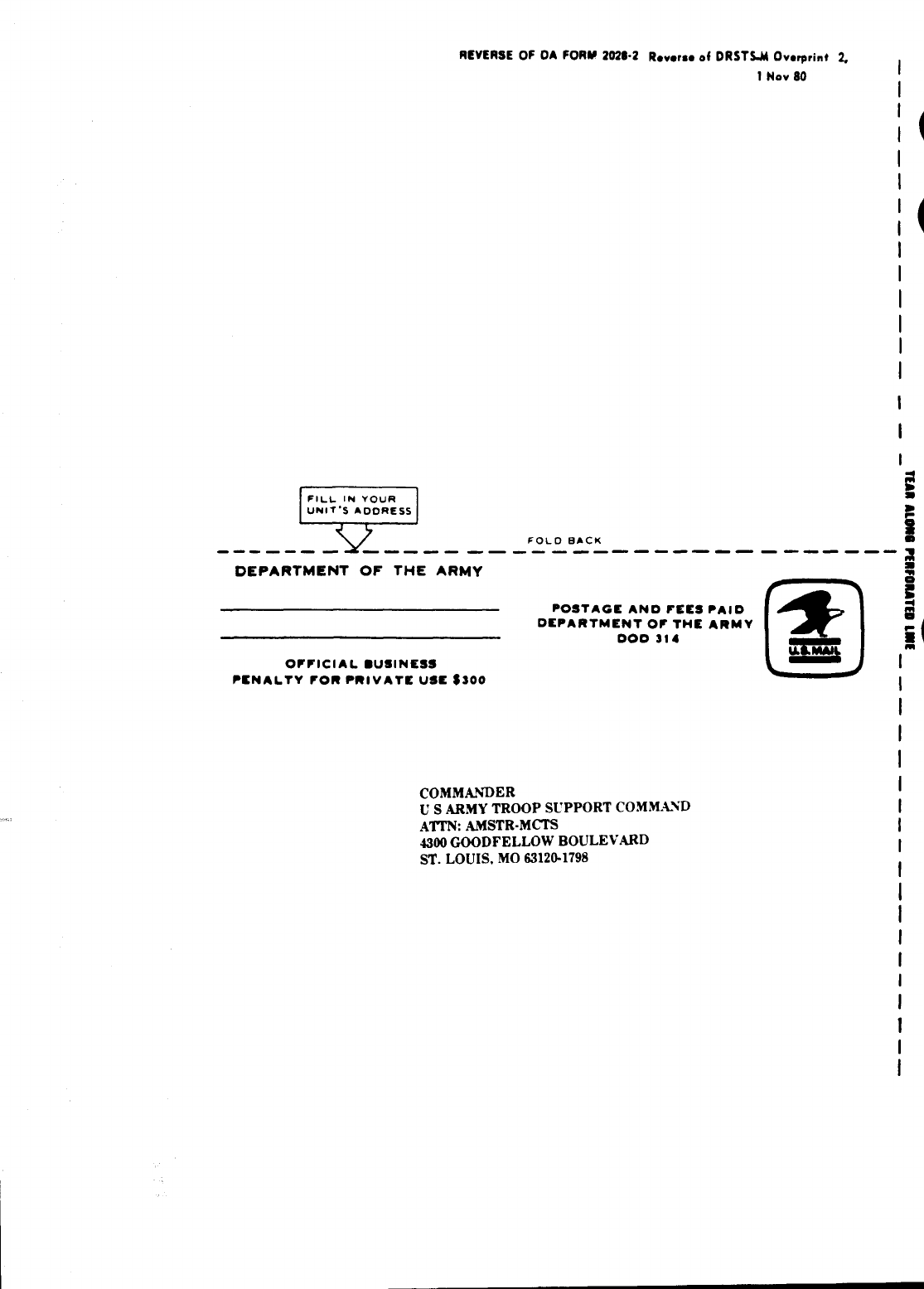 REVERSE OF DA FORM 2028-2 Reverse of DRSTS-M Overprint 2,
1 Nov 80

FILL IN YOUR
UNIT'S ADDRESS

FOLD BACK

DEPARTMENT OF THE ARMY

____
____

OFFICIAL BUSINESS
PENALTY FOR PRIVATE USE $300

POSTAGE AND FEES PAID
DEPARTMENT OF THE ARMY
DOD 314

U.S.MAIL

COMMANDER
U S ARMY TROOP SUPPORT COMMAND
ATTN: AMSTR-MCTS
4300 GOODFELLOW BOULEVARD
ST. LOUIS, MO 63120-1798

TEAR ALONG PERFORATED LINE